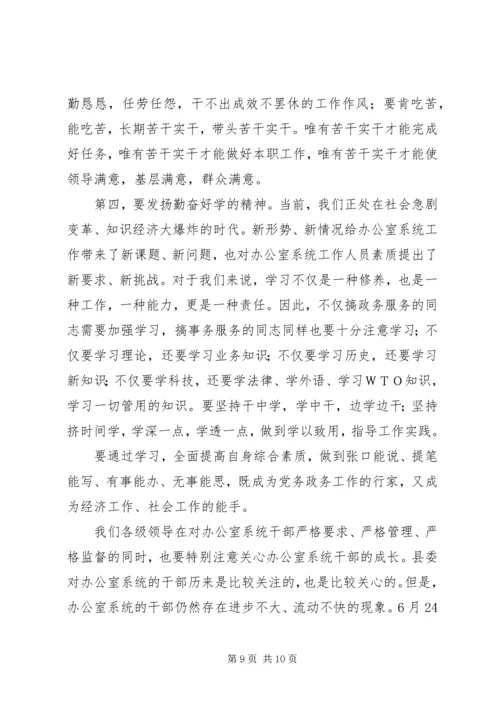 勤恳恳，任劳任怨，干不出成效不罢休的工作作风；要肯吃苦，能吃苦，长期苦干实干，带头苦干实干。唯有苦干实干才能完成好任务，唯有苦干实干才能做好本职工作，唯有苦干实干才能使领导满意，基层满意，群众满意。

第四，要发扬勤奋好学的精神。当前，我们正处在社会急剧变革、知识经济大爆炸的时代。新形势、新情况给办公室系统工作带来了新课题、新问题，也对办公室系统工作人员素质提出了新要求、新挑战。对于我们来说，学习不仅是一种修养，也是一种工作，一种能力，更是一种责任。因此，不仅搞政务服务的同志需要加强学习，搞事务服务的同志同样也要十分注意学习；不仅要学习理论，还要学习业务知识；不仅要学习历史，还要学习新知识；不仅要学科技，还要学法律、学外语、学习ＷＴＯ知识，学习一切管用的知识。要坚持干中学，学中干，边学边干；坚持挤时间学，学深一点，学透一点，做到学以致用，指导工作实践。

要通过学习，全面提高自身综合素质，做到张口能说、提笔能写、有事能办、无事能思，既成为党务政务工作的行家，又成为经济工作、社会工作的能手。

我们各级领导在对办公室系统干部严格要求、严格管理、严格监督的同时，也要特别注意关心办公室系统干部的成长。县委对办公室系统的干部历来是比较关注的，也是比较关心的。但是，办公室系统的干部仍然存在进步不大、流动不快的现象。6月24

第9页 共10页